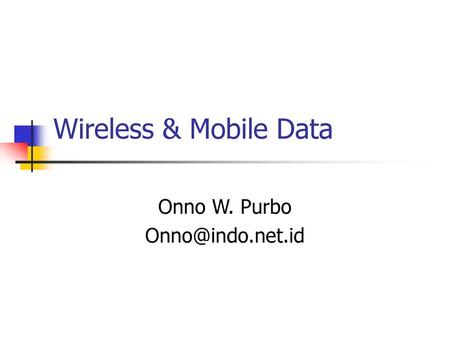 Wireless & Mobile Data

Onno W. Purbo
Onno@indo.net.id